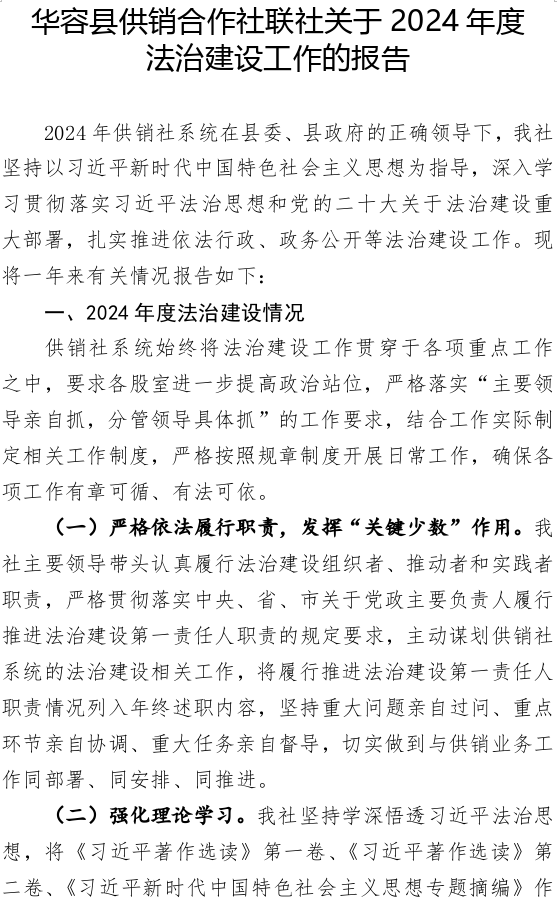 华容县供销合作社联社关于 2024 年度法治建设工作的报告

2024 年供销社系统在县委、县政府的正确领导下，我社坚持以习近平新时代中国特色社会主义思想为指导，深入学习贯彻落实习近平法治思想和党的二十大关于法治建设重大部署，扎实推进依法行政、政务公开等法治建设工作。现将一年来有关情况报告如下：

一、2024 年度法治建设情况

供销社系统始终将法治建设工作贯穿于各项重点工作之中，要求各股室进一步提高政治站位，严格落实“主要领导亲自抓，分管领导具体抓”的工作要求，结合工作实际制定相关工作制度，严格按照规章制度开展日常工作，确保各项工作有章可循、有法可依。

（一）严格依法履行职责，发挥“关键少数”作用。我社主要领导带头认真履行法治建设组织者、推动者和实践者职责，严格贯彻落实中央、省、市关于党政主要负责人履行推进法治建设第一责任人职责的规定要求，主动谋划供销社系统的法治建设相关工作，将履行推进法治建设第一责任人职责情况列入年终述职内容，坚持重大问题亲自过问、重点环节亲自协调、重大任务亲自督导，切实做到与供销业务工作同部署、同安排、同推进。

（二）强化理论学习。我社坚持学深悟透习近平法治思想，将《习近平著作选读》第一卷、《习近平著作选读》第二卷、《习近平新时代中国特色社会主义思想专题摘编》作